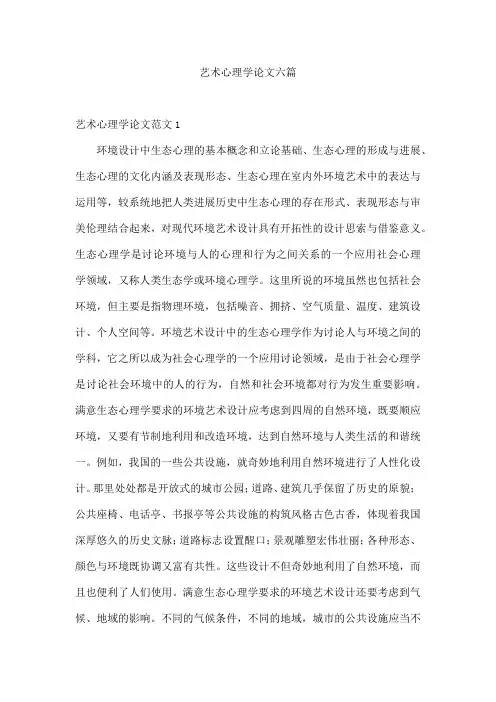 艺术心理学论文六篇

艺术心理学论文范文 1

环境设计中生态心理的基本概念和立论基础、生态心理的形成与进展、生态心理的文化内涵及表现形态、生态心理在室内外环境艺术中的表达与运用等，较系统地把人类进展历史中生态心理的存在形式、表现形态与审美伦理结合起来，对现代环境艺术设计具有开拓性的设计思索与借鉴意义。生态心理学是讨论环境与人的心理和行为之间关系的一个应用社会心理学领域，又称人类生态学或环境心理学。这里所说的环境虽然也包括社会环境，但主要是指物理环境，包括噪音、拥挤、空气质量、温度、建筑设计、个人空间等。环境艺术设计中的生态心理学作为讨论人与环境之间的学科，它之所以成为社会心理学的一个应用讨论领域，是由于社会心理学是讨论社会环境中的人的行为，自然和社会环境都对行为发生重要影响。满意生态心理学要求的环境艺术设计应考虑到四周的自然环境，既要顺应环境，又要有节制地利用和改造环境，达到自然环境与人类生活的和谐统一。例如，我国的一些公共设施，就奇妙地利用自然环境进行了人性化设计。那里处处都是开放式的城市公园；道路、建筑几乎保留了历史的原貌；公共座椅、电话亭、书报亭等公共设施的构筑风格古色古香，体现着我国深厚悠久的历史文脉；道路标志设置醒口；景观雕塑宏伟壮丽；各种形态、颜色与环境既协调又富有共性。这些设计不但奇妙地利用了自然环境，而且也便利了人们使用。满意生态心理学要求的环境艺术设计还要考虑到气候、地域的影响。不同的气候条件，不同的地域，城市的公共设施应当不